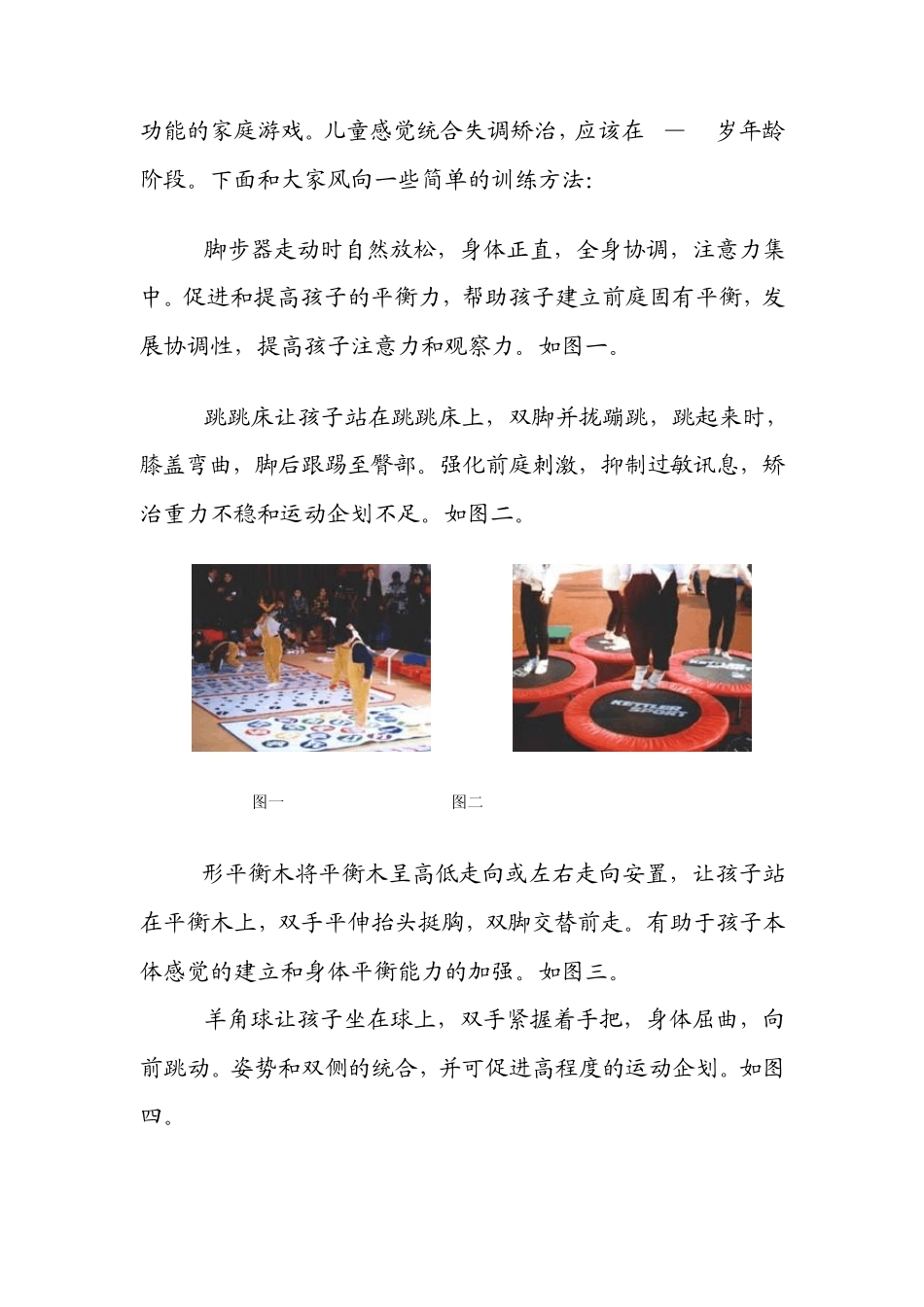 功能的家庭游戏。儿童感觉统合失调矫治，应该在 — 岁年龄阶段。下面和大家风向一些简单的训练方法：

脚步器走动时自然放松，身体正直，全身协调，注意力集中。促进和提高孩子的平衡力，帮助孩子建立前庭固有平衡，发展协调性，提高孩子注意力和观察力。如图一。

跳跳床让孩子站在跳跳床上，双脚并拢蹦跳，跳起来时，膝盖弯曲，脚后跟踢至臀部。强化前庭刺激，抑制过敏讯息，矫治重力不稳和运动企划不足。如图二。

KETTLER SPORT

图一 图二

形平衡木将平衡木呈高低走向或左右走向安置，让孩子站在平衡木上，双手平伸抬头挺胸，双脚交替前走。有助于孩子本体感觉的建立和身体平衡能力的加强。如图三。

羊角球让孩子坐在球上，双手紧握着手把，身体屈曲，向前跳动。姿势和双侧的统合，并可促进高程度的运动企划。如图四。